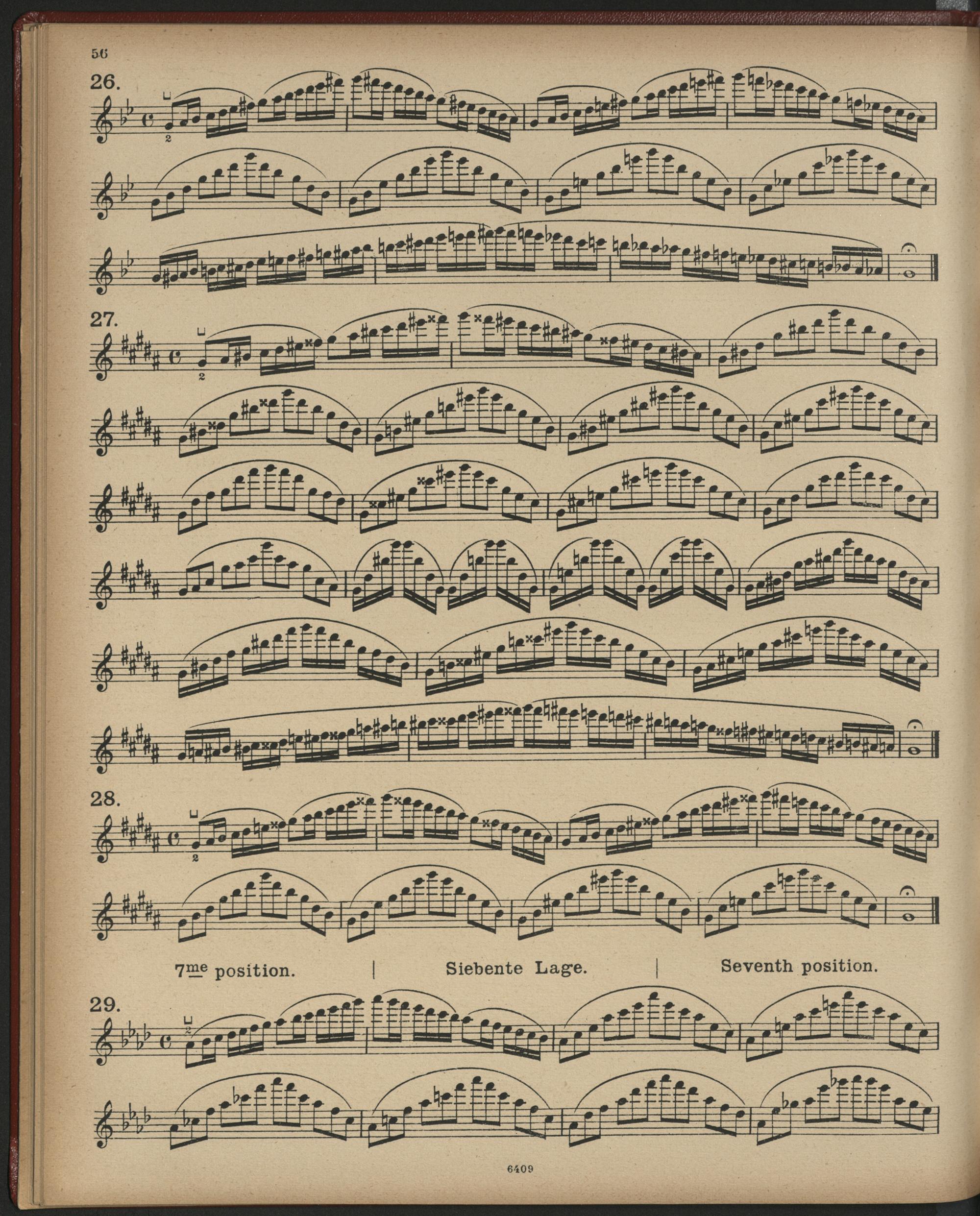 56

26.

2

27.

2

28.

2

7me position.

Siebente Lage.

Seventh position.

29.

2

6409